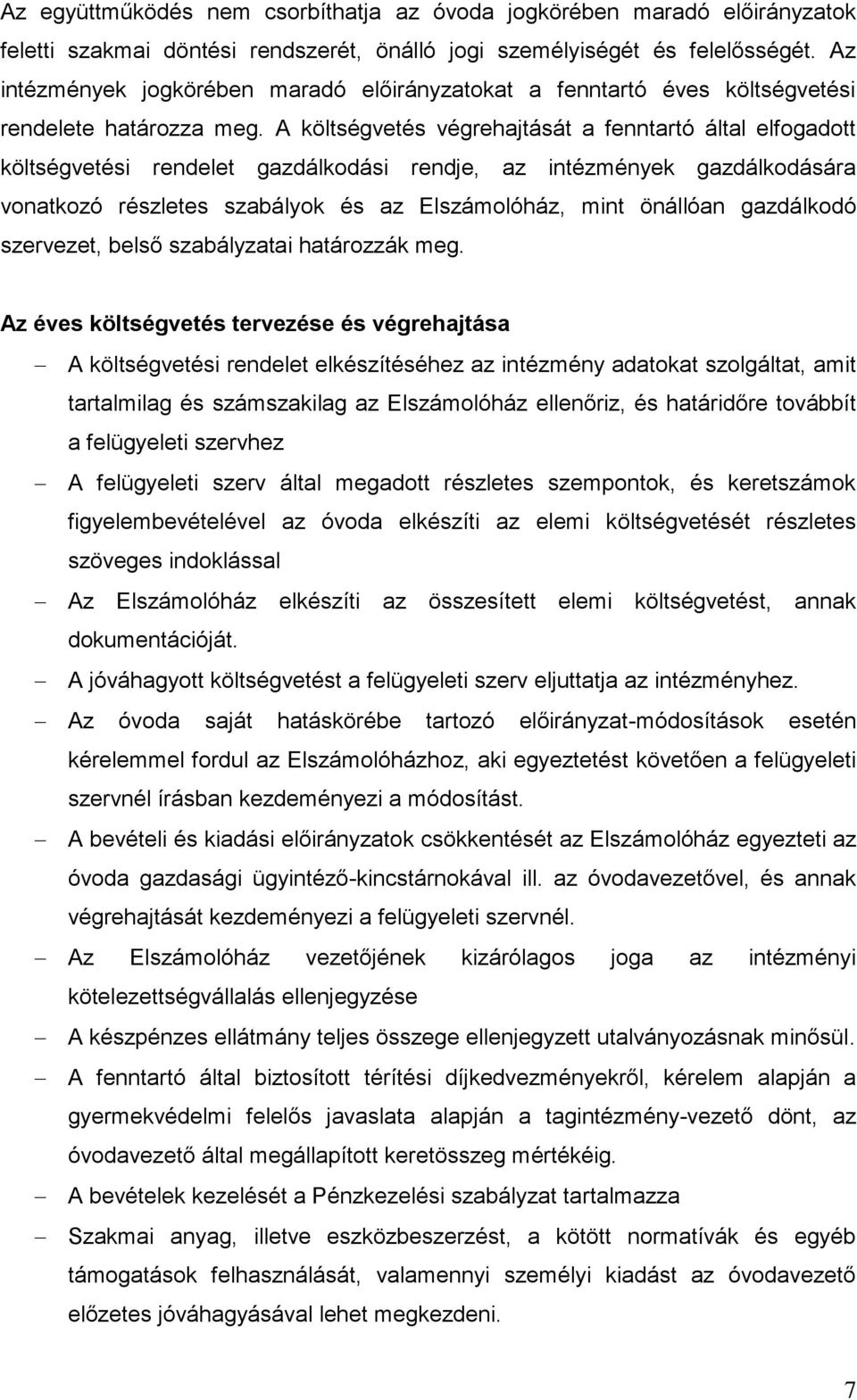 Az együttműködés nem csorbíthatja az óvoda jogkörében maradó előirányzatok feletti szakmai döntési rendszerét, önálló jogi személyiségét és felelősségét. Az intézmények jogkörében maradó előirányzatokat a fenntartó éves költségvetési rendelete határozza meg. A költségvetés végrehajtását a fenntartó által elfogadott költségvetési rendelet gazdálkodási rendje, az intézmények gazdálkodására vonatkozó részletes szabályok és az Elszámolóház, mint önállóan gazdálkodó szervezet, belső szabályzatai határozzák meg.

Az éves költségvetés tervezése és végrehajtása

– A költségvetési rendelet elkészítéséhez az intézmény adatokat szolgáltat, amit tartalmilag és számszakilag az Elszámolóház ellenőriz, és határidőre továbbít a felügyeleti szervhez

– A felügyeleti szerv által megadott részletes szempontok, és keretszámok figyelembevételével az óvoda elkészíti az elemi költségvetését részletes szöveges indoklással

– Az Elszámolóház elkészíti az összesített elemi költségvetést, annak dokumentációját.

– A jóváhagyott költségvetést a felügyeleti szerv eljuttatja az intézményhez.

– Az óvoda saját hatáskörébe tartozó előirányzat-módosítások esetén kérelemmel fordul az Elszámolóházhoz, aki egyeztetést követően a felügyeleti szervnél írásban kezdeményezi a módosítást.

– A bevételi és kiadási előirányzatok csökkentését az Elszámolóház egyezteti az óvoda gazdasági ügyintéző-kincstárnokával ill. az óvodavezetővel, és annak végrehajtását kezdeményezi a felügyeleti szervnél.

– Az Elszámolóház vezetőjének kizárólagos joga az intézményi kötelezettségvállalás ellenjegyzése

– A készpénzes ellátmány teljes összege ellenjegyzett utalványozásnak minősül.

– A fenntartó által biztosított térítési díjkedvezményekről, kérelem alapján a gyermekvédelmi felelős javaslata alapján a tagintézmény-vezető dönt, az óvodavezető által megállapított keretösszeg mértékéig.

– A bevételek kezelését a Pénzkezelési szabályzat tartalmazza

– Szakmai anyag, illetve eszközbeszerzést, a kötött normatívák és egyéb támogatások felhasználását, valamennyi személyi kiadást az óvodavezető előzetes jóváhagyásával lehet megkezdeni.

7